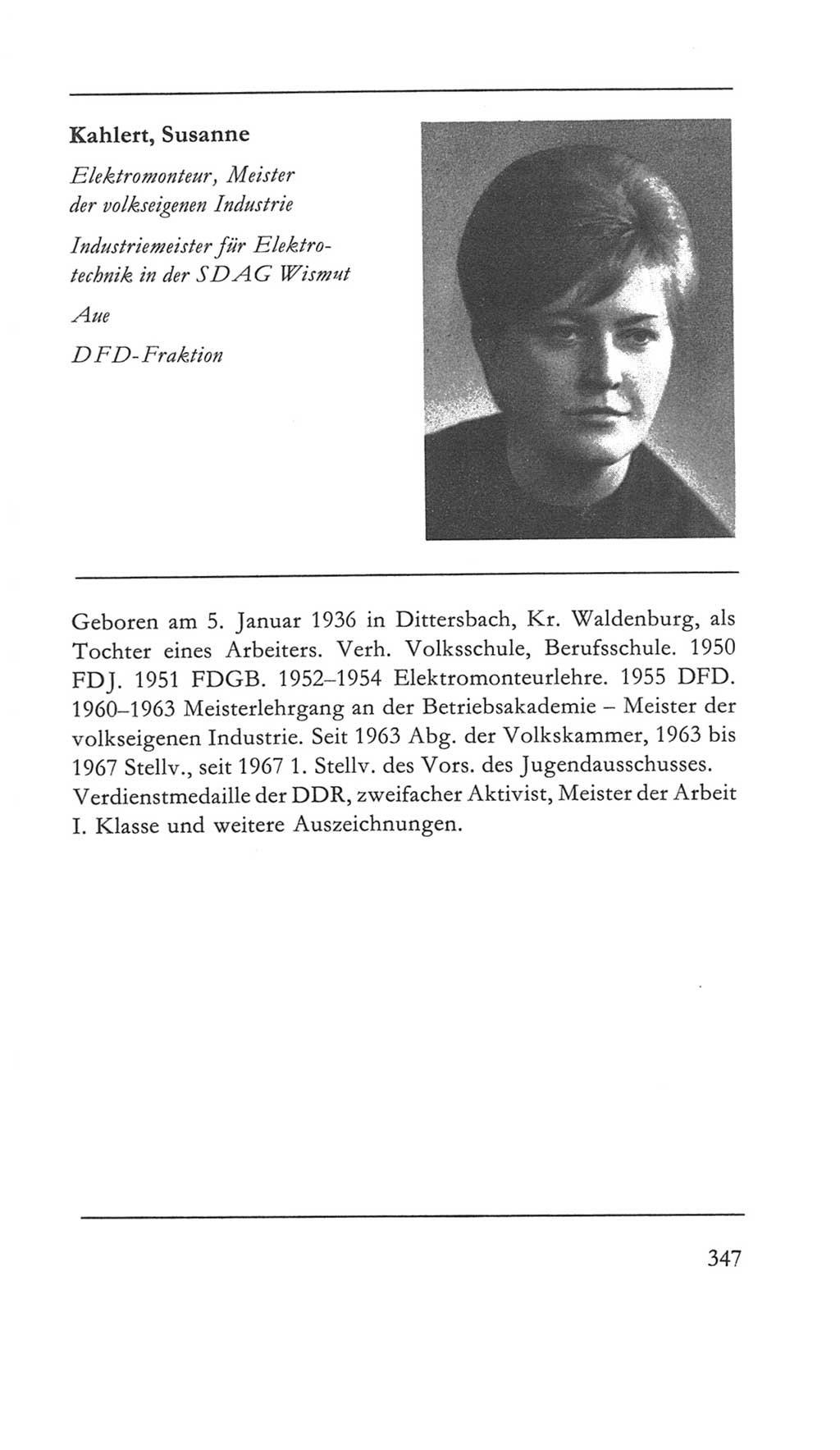 Kahlert, Susanne

Elektromonteur, Meister der volkseigenen Industrie

Industriemeister für Elektrotechnik in der SDAG Wismut

Aue

DFD-Fraktion

Geboren am 5. Januar 1936 in Dittersbach, Kr. Waldenburg, als Tochter eines Arbeiters. Verh. Volksschule, Berufsschule. 1950 FDJ. 1951 FDGB. 1952–1954 Elektromonteurlehre. 1955 DFD. 1960–1963 Meisterlehrgang an der Betriebsakademie – Meister der volkseigenen Industrie. Seit 1963 Abg. der Volkskammer, 1963 bis 1967 Stellv., seit 1967 1. Stellv. des Vors. des Jugendausschusses. Verdienstmedaille der DDR, zweifacher Aktivist, Meister der Arbeit I. Klasse und weitere Auszeichnungen.

347